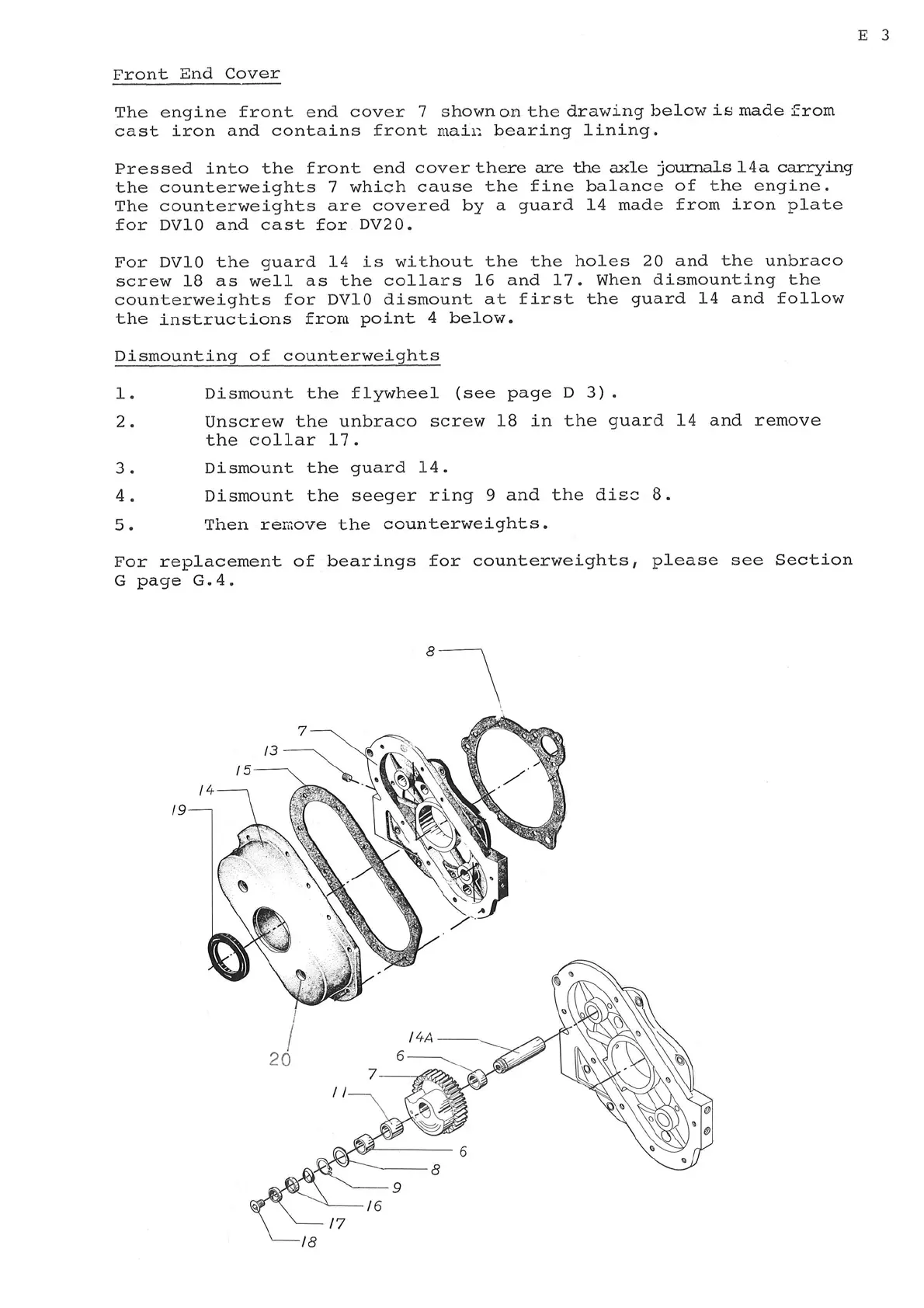 E 3

Front End Cover

The engine front end cover 7 shown on the drawing below is made from cast iron and contains front main bearing lining.

Pressed into the front end cover there are the axle journals 14a carrying the counterweights 7 which cause the fine balance of the engine. The counterweights are covered by a guard 14 made from iron plate for DV10 and cast for DV20.

For DV10 the guard 14 is without the the holes 20 and the unbraco screw 18 as well as the collars 16 and 17. When dismounting the counterweights for DV10 dismount at first the guard 14 and follow the instructions from point 4 below.

Dismounting of counterweights

1. Dismount the flywheel (see page D 3).

2. Unscrew the unbraco screw 18 in the guard 14 and remove the collar 17.

3. Dismount the guard 14.

4. Dismount the seeger ring 9 and the disc 8.

5. Then remove the counterweights.

For replacement of bearings for counterweights, please see Section G page G.4.

8
7
13
15
14
19
20
14A
6
7
11
6
8
9
16
17
18